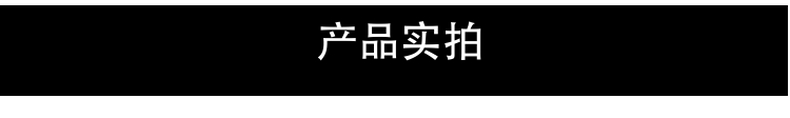 产品实拍